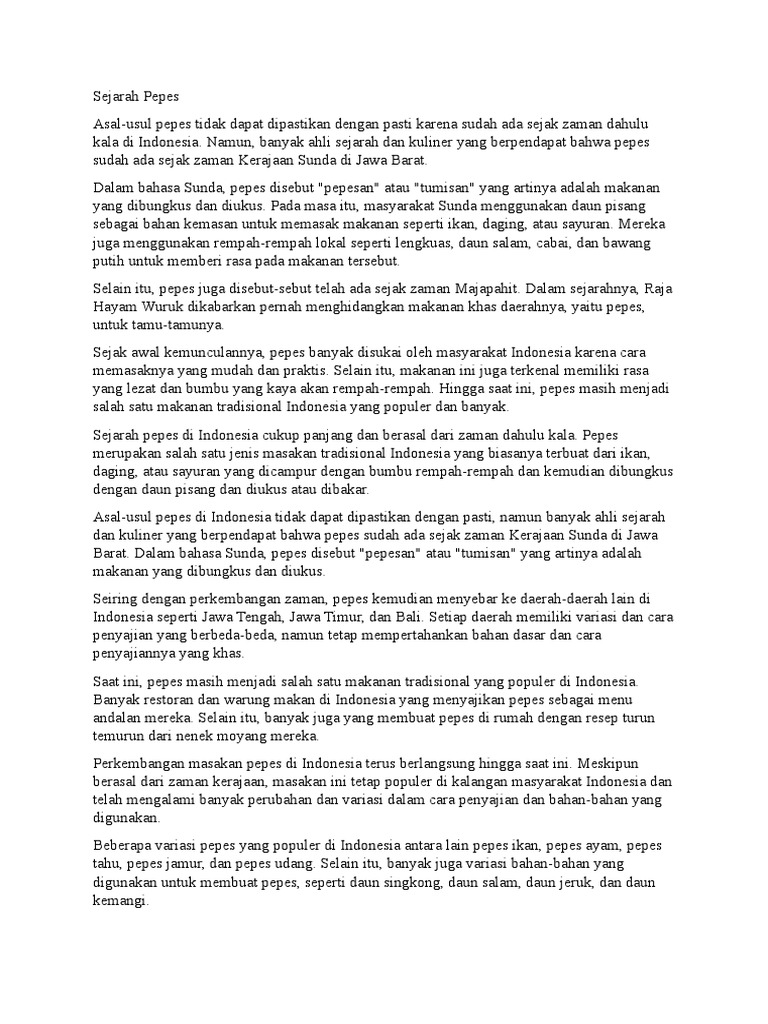 Sejarah Pepes

Asal-usul pepes tidak dapat dipastikan dengan pasti karena sudah ada sejak zaman dahulu kala di Indonesia. Namun, banyak ahli sejarah dan kuliner yang berpendapat bahwa pepes sudah ada sejak zaman Kerajaan Sunda di Jawa Barat.

Dalam bahasa Sunda, pepes disebut "pepesan" atau "tumisan" yang artinya adalah makanan yang dibungkus dan diukus. Pada masa itu, masyarakat Sunda menggunakan daun pisang sebagai bahan kemasan untuk memasak makanan seperti ikan, daging, atau sayuran. Mereka juga menggunakan rempah-rempah lokal seperti lengkuas, daun salam, cabai, dan bawang putih untuk memberi rasa pada makanan tersebut.

Selain itu, pepes juga disebut-sebut telah ada sejak zaman Majapahit. Dalam sejarahnya, Raja Hayam Wuruk dikabarkan pernah menghidangkan makanan khas daerahnya, yaitu pepes, untuk tamu-tamunya.

Sejak awal kemunculannya, pepes banyak disukai oleh masyarakat Indonesia karena cara memasaknya yang mudah dan praktis. Selain itu, makanan ini juga terkenal memiliki rasa yang lezat dan bumbu yang kaya akan rempah-rempah. Hingga saat ini, pepes masih menjadi salah satu makanan tradisional Indonesia yang populer dan banyak.

Sejarah pepes di Indonesia cukup panjang dan berasal dari zaman dahulu kala. Pepes merupakan salah satu jenis masakan tradisional Indonesia yang biasanya terbuat dari ikan, daging, atau sayuran yang dicampur dengan bumbu rempah-rempah dan kemudian dibungkus dengan daun pisang dan diukus atau dibakar.

Asal-usul pepes di Indonesia tidak dapat dipastikan dengan pasti, namun banyak ahli sejarah dan kuliner yang berpendapat bahwa pepes sudah ada sejak zaman Kerajaan Sunda di Jawa Barat. Dalam bahasa Sunda, pepes disebut "pepesan" atau "tumisan" yang artinya adalah makanan yang dibungkus dan diukus.

Seiring dengan perkembangan zaman, pepes kemudian menyebar ke daerah-daerah lain di Indonesia seperti Jawa Tengah, Jawa Timur, dan Bali. Setiap daerah memiliki variasi dan cara penyajian yang berbeda-beda, namun tetap mempertahankan bahan dasar dan cara penyajiannya yang khas.

Saat ini, pepes masih menjadi salah satu makanan tradisional yang populer di Indonesia. Banyak restoran dan warung makan di Indonesia yang menyajikan pepes sebagai menu andalan mereka. Selain itu, banyak juga yang membuat pepes di rumah dengan resep turun temurun dari nenek moyang mereka.

Perkembangan masakan pepes di Indonesia terus berlangsung hingga saat ini. Meskipun berasal dari zaman kerajaan, masakan ini tetap populer di kalangan masyarakat Indonesia dan telah mengalami banyak perubahan dan variasi dalam cara penyajian dan bahan-bahan yang digunakan.

Beberapa variasi pepes yang populer di Indonesia antara lain pepes ikan, pepes ayam, pepes tahu, pepes jamur, dan pepes udang. Selain itu, banyak juga variasi bahan-bahan yang digunakan untuk membuat pepes, seperti daun singkong, daun salam, daun jeruk, dan daun kemangi.